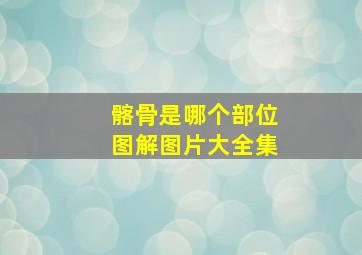 髂骨是哪个部位
图解图片大全集